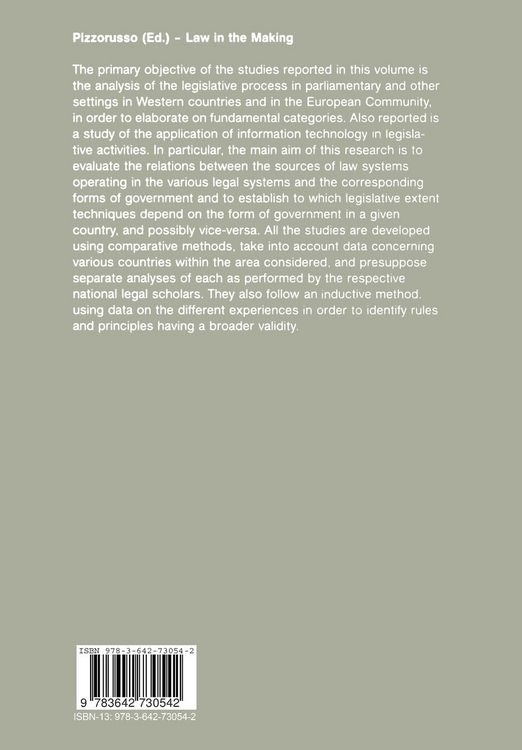 Pizzorusso (Ed.) - Law in the Making

The primary objective of the studies reported in this volume is the analysis of the legislative process in parliamentary and other settings in Western countries and in the European Community, in order to elaborate on fundamental categories. Also reported is a study of the application of information technology in legislative activities. In particular, the main aim of this research is to evaluate the relations between the sources of law systems operating in the various legal systems and the corresponding forms of government and to establish to which legislative extent techniques depend on the form of government in a given country, and possibly vice-versa. All the studies are developed using comparative methods, take into account data concerning various countries within the area considered, and presuppose separate analyses of each as performed by the respective national legal scholars. They also follow an inductive method, using data on the different experiences in order to identify rules and principles having a broader validity.

ISBN 978-3-642-73054-2

9 783642 730542

ISBN-13: 978-3-642-73054-2